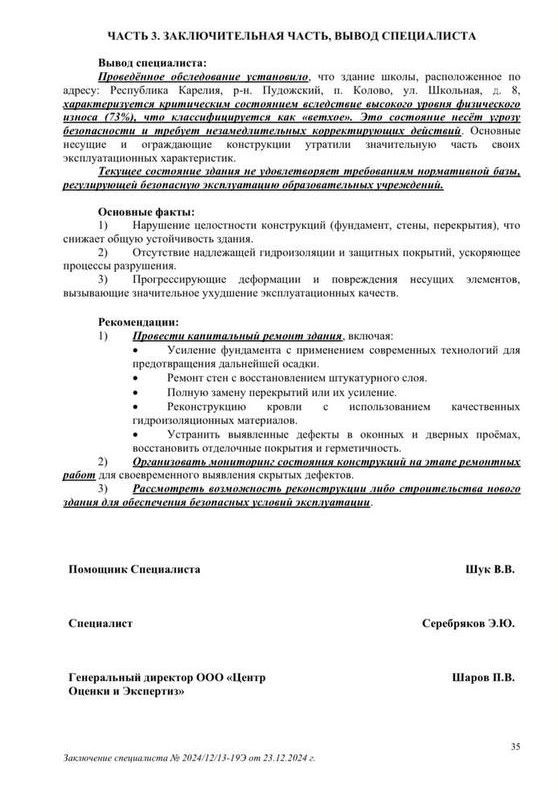 ЧАСТЬ 3. ЗАКЛЮЧИТЕЛЬНАЯ ЧАСТЬ, ВЫВОД СПЕЦИАЛИСТА

Вывод специалиста:
Проведённое обследование установило, что здание школы, расположенное по адресу: Республика Карелия, р-н. Пудожский, п. Колово, ул. Школьная, д. 8, характеризуется критическим состоянием вследствие высокого уровня физического износа (73%), что классифицируется как «ветхое». Это состояние несёт угрозу безопасности и требует незамедлительных корректирующих действий. Основные несущие и ограждающие конструкции утратили значительную часть своих эксплуатационных характеристик.
Текущее состояние здания не удовлетворяет требованиям нормативной базы, регулирующей безопасную эксплуатацию образовательных учреждений.

Основные факты:
1) Нарушение целостности конструкций (фундамент, стены, перекрытия), что снижает общую устойчивость здания.
2) Отсутствие надлежащей гидроизоляции и защитных покрытий, ускоряющее процессы разрушения.
3) Прогрессирующие деформации и повреждения несущих элементов, вызывающие значительное ухудшение эксплуатационных качеств.

Рекомендации:
1) Провести капитальный ремонт здания, включая:
• Усиление фундамента с применением современных технологий для предотвращения дальнейшей осадки.
• Ремонт стен с восстановлением штукатурного слоя.
• Полную замену перекрытий или их усиление.
• Реконструкцию кровли с использованием качественных гидроизоляционных материалов.
• Устранить выявленные дефекты в оконных и дверных проёмах, восстановить отделочные покрытия и герметичность.
2) Организовать мониторинг состояния конструкций на этапе ремонтных работ для своевременного выявления скрытых дефектов.
3) Рассмотреть возможность реконструкции либо строительства нового здания для обеспечения безопасных условий эксплуатации.

Помощник Специалиста Шук В.В.

Специалист Серебряков Э.Ю.

Генеральный директор ООО «Центр Оценки и Экспертиз» Шаров П.В.

35

Заключение специалиста № 2024/12/13-19Э от 23.12.2024 г.